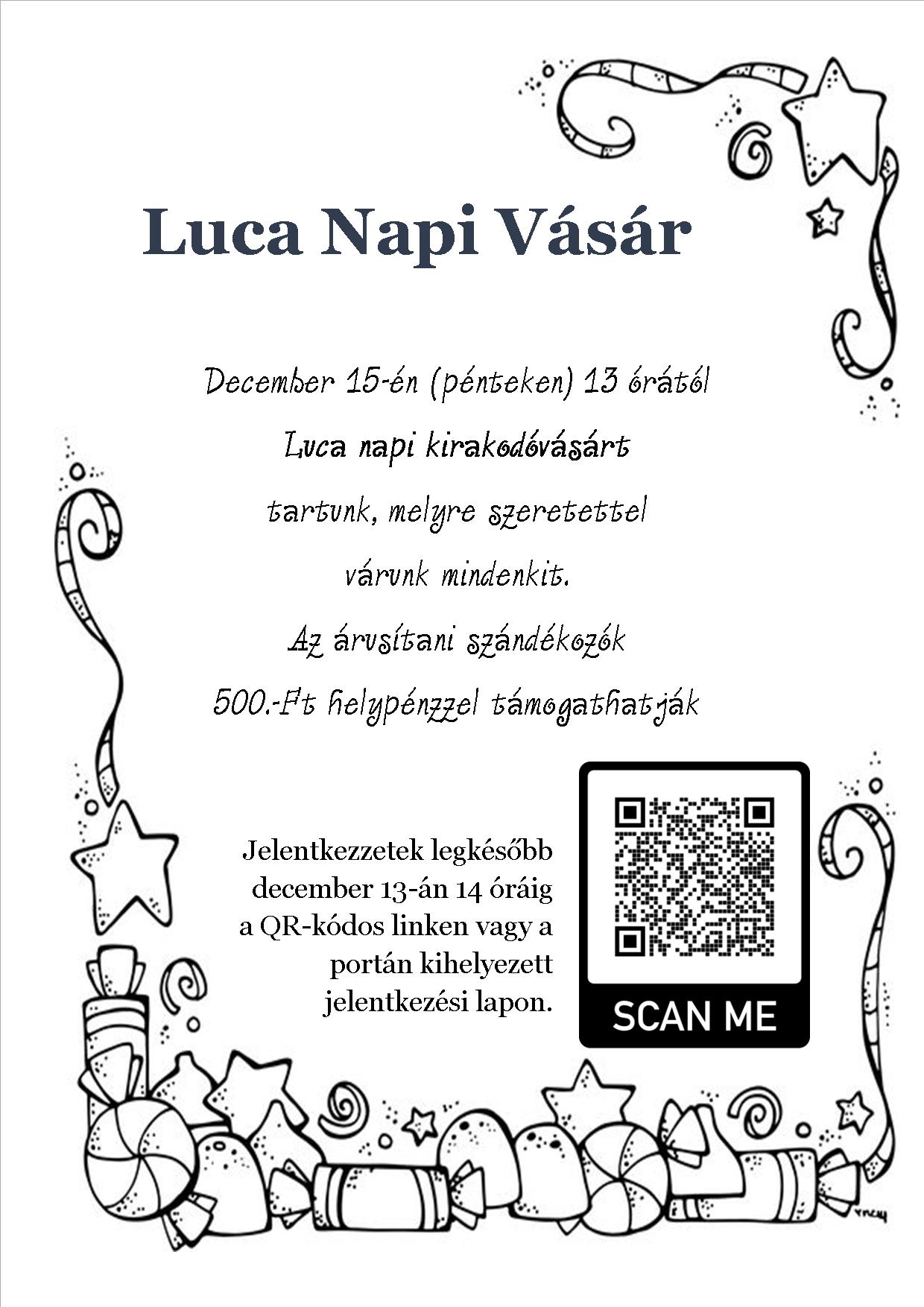 Luca Napi Vásár

December 15-én (pénteken) 13 órától

Luca napi kirakodóvásárt

tartunk, melyre szeretettel

várunk mindenkit.

Az árusítani szándékozók

500.-Ft helypénzzel támogathatják

Jelentkezzetek legkésőbb december 13-án 14 óráig a QR-kódos linken vagy a portán kihelyezett jelentkezési lapon.

SCAN ME